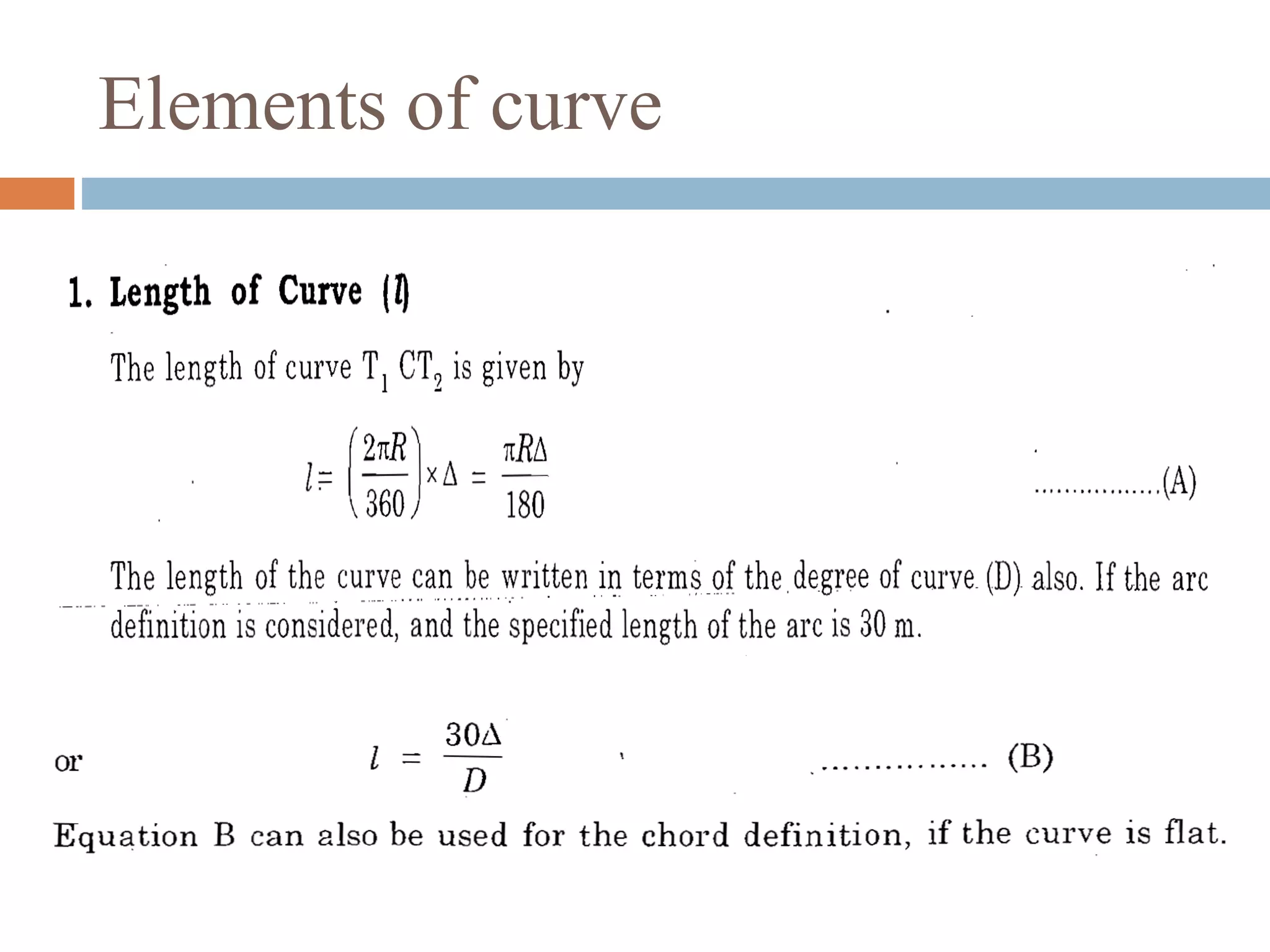 Elements of curve

1. Length of Curve ($l$)

The length of curve $T_1 CT_2$ is given by

$l = \left(\frac{2\pi R}{360}\right) \times \Delta = \frac{\pi R \Delta}{180}$ ................(A)

The length of the curve can be written in terms of the degree of curve (D) also. If the arc definition is considered, and the specified length of the arc is 30 m.

or $l = \frac{30\Delta}{D}$ ............... (B)

Equation B can also be used for the chord definition, if the curve is flat.